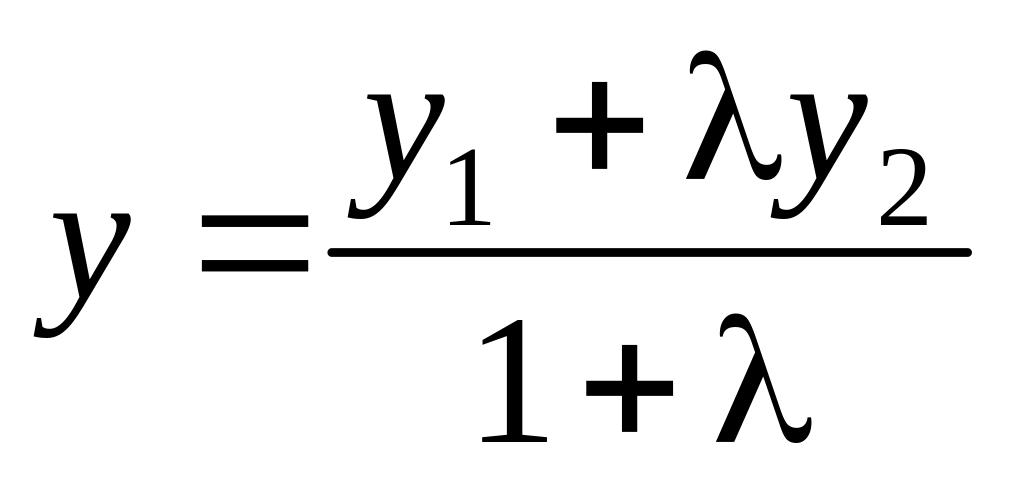 $y = \frac{y_1 + \lambda y_2}{1 + \lambda}$